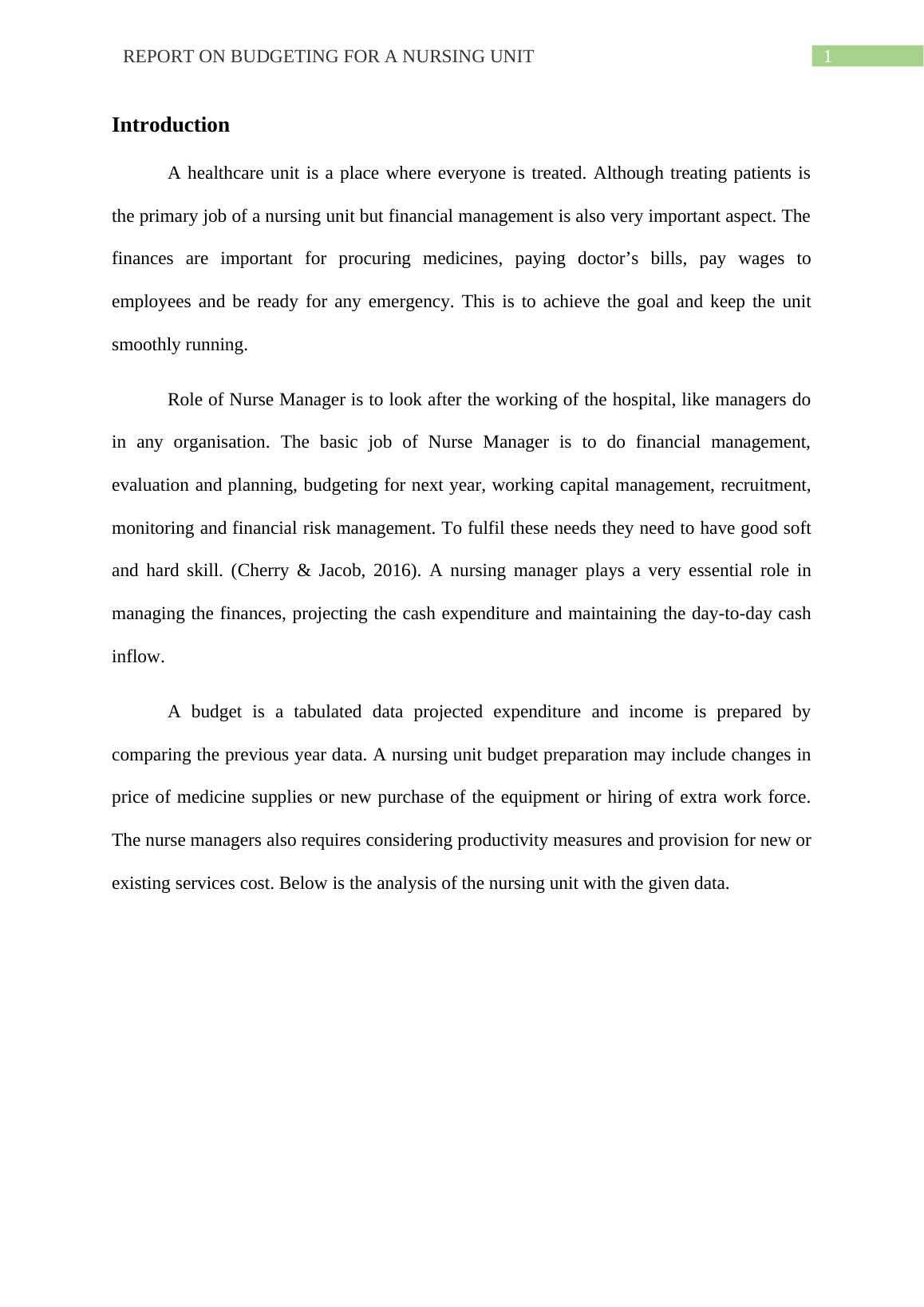 REPORT ON BUDGETING FOR A NURSING UNIT 1

Introduction

A healthcare unit is a place where everyone is treated. Although treating patients is the primary job of a nursing unit but financial management is also very important aspect. The finances are important for procuring medicines, paying doctor’s bills, pay wages to employees and be ready for any emergency. This is to achieve the goal and keep the unit smoothly running.

Role of Nurse Manager is to look after the working of the hospital, like managers do in any organisation. The basic job of Nurse Manager is to do financial management, evaluation and planning, budgeting for next year, working capital management, recruitment, monitoring and financial risk management. To fulfil these needs they need to have good soft and hard skill. (Cherry & Jacob, 2016). A nursing manager plays a very essential role in managing the finances, projecting the cash expenditure and maintaining the day-to-day cash inflow.

A budget is a tabulated data projected expenditure and income is prepared by comparing the previous year data. A nursing unit budget preparation may include changes in price of medicine supplies or new purchase of the equipment or hiring of extra work force. The nurse managers also requires considering productivity measures and provision for new or existing services cost. Below is the analysis of the nursing unit with the given data.